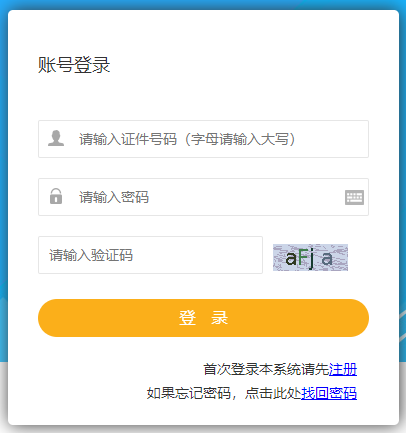 账号登录

请输入证件号码（字母请输入大写）

请输入密码

请输入验证码

aFja

登 录

首次登录本系统请先注册

如果忘记密码，点击此处找回密码